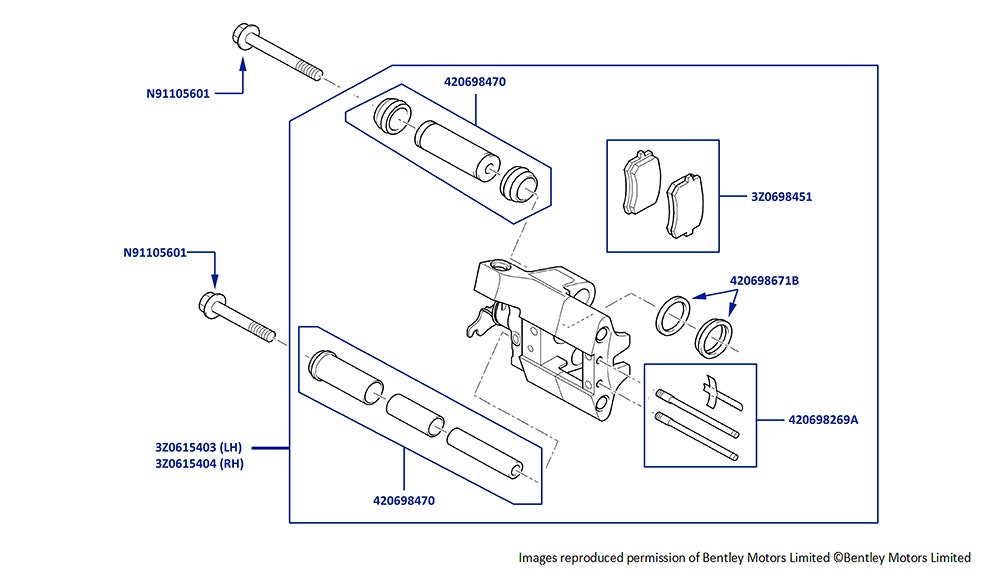 N91105601

420698470

3Z0698451

N91105601

420698671B

420698269A

3Z0615403 (LH)
3Z0615404 (RH)

420698470

Images reproduced permission of Bentley Motors Limited ©Bentley Motors Limited